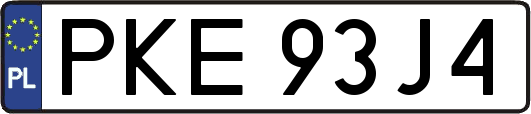 PL
PKE 93J4